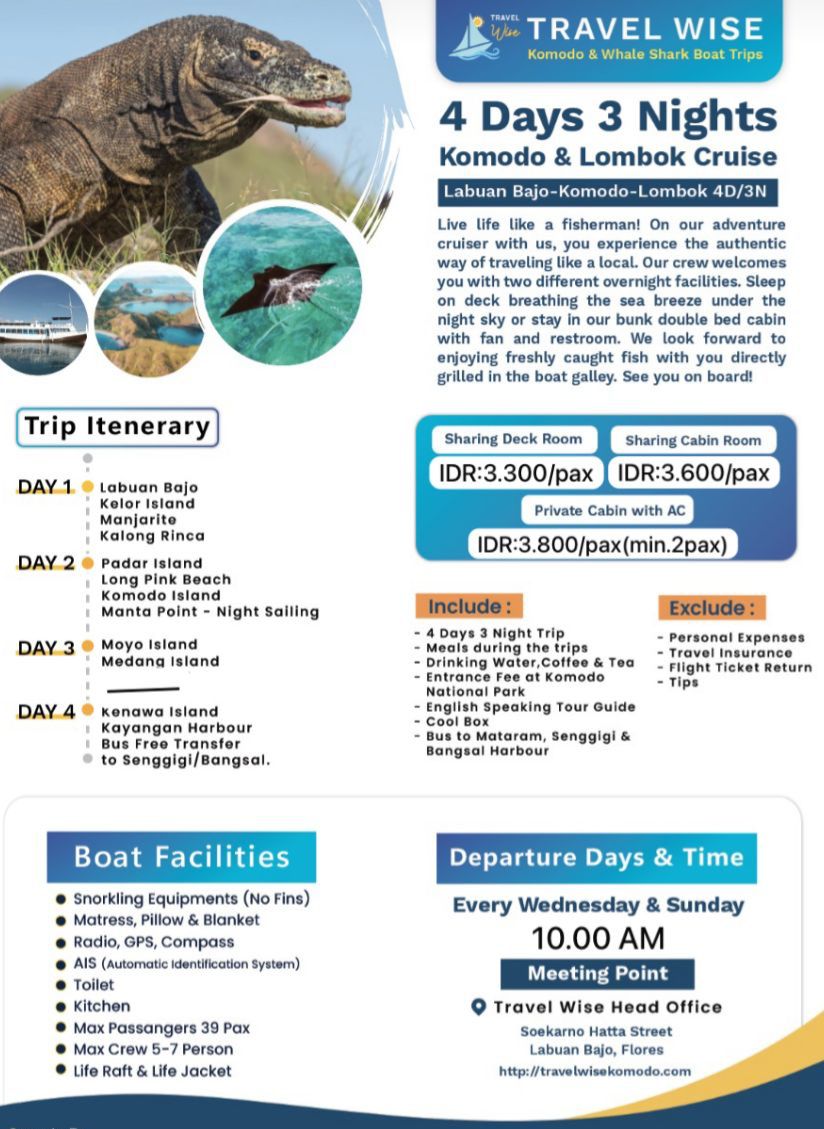 TRAVEL Wise TRAVEL WISE
Komodo & Whale Shark Boat Trips

4 Days 3 Nights
Komodo & Lombok Cruise

Labuan Bajo-Komodo-Lombok 4D/3N

Live life like a fisherman! On our adventure cruiser with us, you experience the authentic way of traveling like a local. Our crew welcomes you with two different overnight facilities. Sleep on deck breathing the sea breeze under the night sky or stay in our bunk double bed cabin with fan and restroom. We look forward to enjoying freshly caught fish with you directly grilled in the boat galley. See you on board!

Trip Itenerary

DAY 1 Labuan Bajo
Kelor Island
Manjarite
Kalong Rinca

DAY 2 Padar Island
Long Pink Beach
Komodo Island
Manta Point - Night Sailing

DAY 3 Moyo Island
Medang Island

DAY 4 Kenawa Island
Kayangan Harbour
Bus Free Transfer
to Senggigi/Bangsal.

Sharing Deck Room
IDR:3.300/pax
Sharing Cabin Room
IDR:3.600/pax
Private Cabin with AC
IDR:3.800/pax(min.2pax)

Include :
- 4 Days 3 Night Trip
- Meals during the trips
- Drinking Water,Coffee & Tea
- Entrance Fee at Komodo National Park
- English Speaking Tour Guide
- Cool Box
- Bus to Mataram, Senggigi & Bangsal Harbour

Exclude :
- Personal Expenses
- Travel Insurance
- Flight Ticket Return
- Tips

Boat Facilities
Snorkling Equipments (No Fins)
Matress, Pillow & Blanket
Radio, GPS, Compass
AIS (Automatic Identification System)
Toilet
Kitchen
Max Passangers 39 Pax
Max Crew 5-7 Person
Life Raft & Life Jacket

Departure Days & Time
Every Wednesday & Sunday
10.00 AM

Meeting Point
Travel Wise Head Office
Soekarno Hatta Street
Labuan Bajo, Flores
http://travelwisekomodo.com